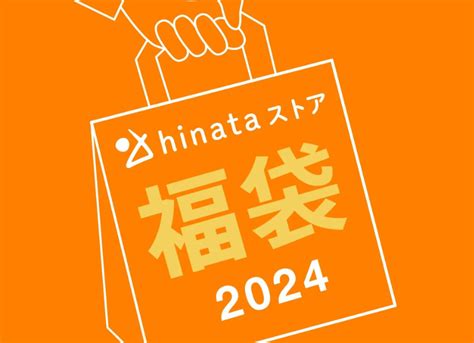 hinata ストア

福袋

2024